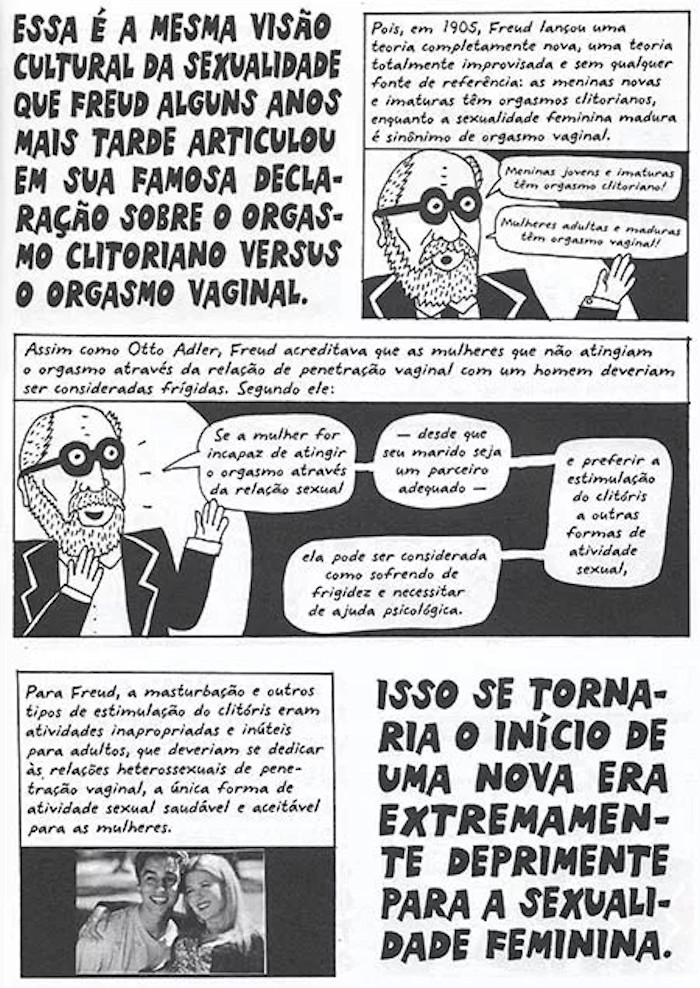 ESSA É A MESMA VISÃO CULTURAL DA SEXUALIDADE QUE FREUD ALGUNS ANOS MAIS TARDE ARTICULOU EM SUA FAMOSA DECLARAÇÃO SOBRE O ORGASMO CLITORIANO VERSUS O ORGASMO VAGINAL.

Pois, em 1905, Freud lançou uma teoria completamente nova, uma teoria totalmente improvisada e sem qualquer fonte de referência: as meninas novas e imaturas têm orgasmos clitorianos, enquanto a sexualidade feminina madura é sinônimo de orgasmo vaginal.

Meninas jovens e imaturas têm orgasmo clitoriano!

Mulheres adultas e maduras têm orgasmo vaginal!

Assim como Otto Adler, Freud acreditava que as mulheres que não atingiam o orgasmo através da relação de penetração vaginal com um homem deveriam ser consideradas frígidas. Segundo ele:

Se a mulher for incapaz de atingir o orgasmo através da relação sexual

— desde que seu marido seja um parceiro adequado —

e preferir a estimulação do clitóris a outras formas de atividade sexual,

ela pode ser considerada como sofrendo de frigidez e necessitar de ajuda psicológica.

Para Freud, a masturbação e outros tipos de estimulação do clitóris eram atividades inapropriadas e inúteis para adultos, que deveriam se dedicar às relações heterossexuais de penetração vaginal, a única forma de atividade sexual saudável e aceitável para as mulheres.

ISSO SE TORNARIA O INÍCIO DE UMA NOVA ERA EXTREMAMENTE DEPRIMENTE PARA A SEXUALIDADE FEMININA.